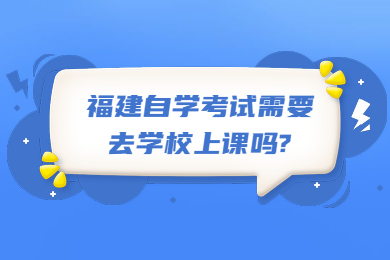 福建自学考试需要去学校上课吗?